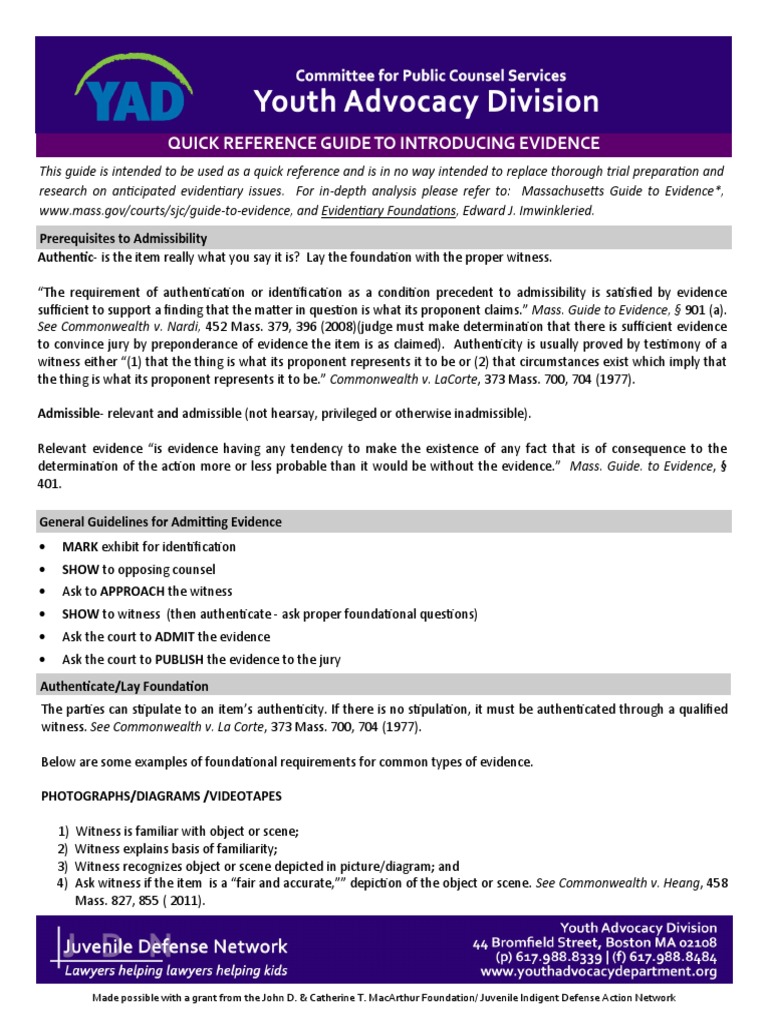 YAD

Committee for Public Counsel Services
Youth Advocacy Division

QUICK REFERENCE GUIDE TO INTRODUCING EVIDENCE

This guide is intended to be used as a quick reference and is in no way intended to replace thorough trial preparation and research on anticipated evidentiary issues. For in-depth analysis please refer to: Massachusetts Guide to Evidence*, www.mass.gov/courts/sjc/guide-to-evidence, and Evidentiary Foundations, Edward J. Imwinkleried.

Prerequisites to Admissibility

Authentic- is the item really what you say it is? Lay the foundation with the proper witness.

"The requirement of authentication or identification as a condition precedent to admissibility is satisfied by evidence sufficient to support a finding that the matter in question is what its proponent claims." Mass. Guide to Evidence, § 901 (a). See Commonwealth v. Nardi, 452 Mass. 379, 396 (2008)(judge must make determination that there is sufficient evidence to convince jury by preponderance of evidence the item is as claimed). Authenticity is usually proved by testimony of a witness either "(1) that the thing is what its proponent represents it to be or (2) that circumstances exist which imply that the thing is what its proponent represents it to be." Commonwealth v. LaCorte, 373 Mass. 700, 704 (1977).

Admissible- relevant and admissible (not hearsay, privileged or otherwise inadmissible).

Relevant evidence "is evidence having any tendency to make the existence of any fact that is of consequence to the determination of the action more or less probable than it would be without the evidence." Mass. Guide. to Evidence, § 401.

General Guidelines for Admitting Evidence

• MARK exhibit for identification
• SHOW to opposing counsel
• Ask to APPROACH the witness
• SHOW to witness (then authenticate - ask proper foundational questions)
• Ask the court to ADMIT the evidence
• Ask the court to PUBLISH the evidence to the jury

Authenticate/Lay Foundation

The parties can stipulate to an item's authenticity. If there is no stipulation, it must be authenticated through a qualified witness. See Commonwealth v. La Corte, 373 Mass. 700, 704 (1977).

Below are some examples of foundational requirements for common types of evidence.

PHOTOGRAPHS/DIAGRAMS /VIDEOTAPES

1) Witness is familiar with object or scene;
2) Witness explains basis of familiarity;
3) Witness recognizes object or scene depicted in picture/diagram; and
4) Ask witness if the item is a "fair and accurate,"" depiction of the object or scene. See Commonwealth v. Heang, 458 Mass. 827, 855 ( 2011).

JDN
Juvenile Defense Network
Lawyers helping lawyers helping kids

Youth Advocacy Division
44 Bromfield Street, Boston MA 02108
(p) 617.988.8339 | (f) 617.988.8484
www.youthadvocacydepartment.org

Made possible with a grant from the John D. & Catherine T. MacArthur Foundation/ Juvenile Indigent Defense Action Network